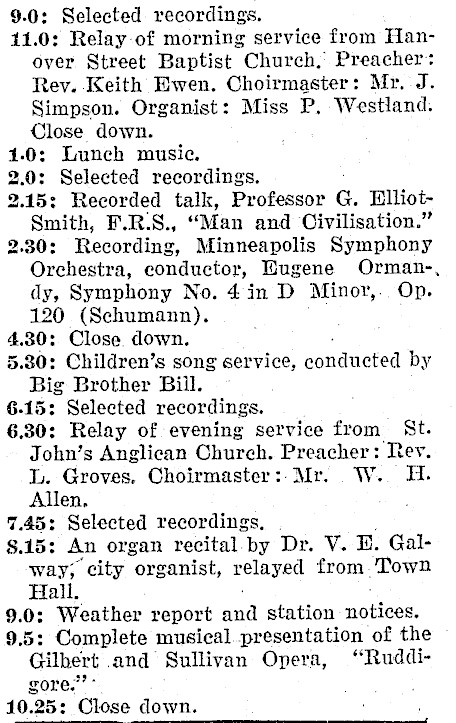 9.0: Selected recordings.
11.0: Relay of morning service from Hanover Street Baptist Church. Preacher: Rev. Keith Ewen. Choirmaster: Mr. J. Simpson. Organist: Miss P. Westland. Close down.
1.0: Lunch music.
2.0: Selected recordings.
2.15: Recorded talk, Professor G. Elliot-Smith, F.R.S., "Man and Civilisation."
2.30: Recording, Minneapolis Symphony Orchestra, conductor, Eugene Ormandy, Symphony No. 4 in D Minor, Op. 120 (Schumann).
4.30: Close down.
5.30: Children's song service, conducted by Big Brother Bill.
6.15: Selected recordings.
6.30: Relay of evening service from St. John's Anglican Church. Preacher: Rev. L. Groves. Choirmaster: Mr. W. H. Allen.
7.45: Selected recordings.
8.15: An organ recital by Dr. V. E. Galway, city organist, relayed from Town Hall.
9.0: Weather report and station notices.
9.5: Complete musical presentation of the Gilbert and Sullivan Opera, "Ruddigore."
10.25: Close down.